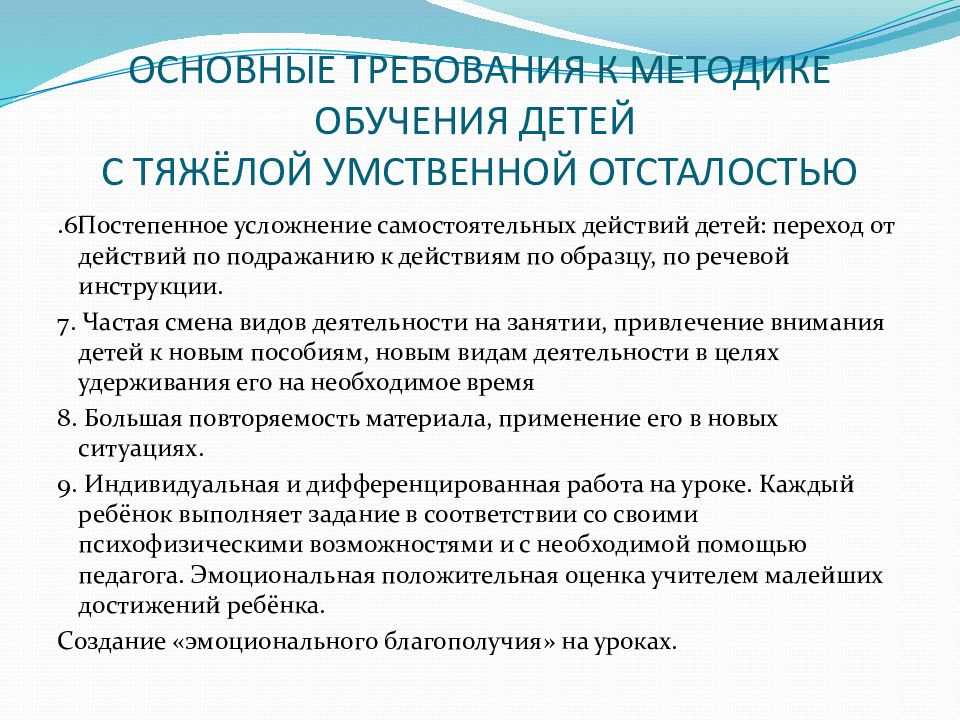 ОСНОВНЫЕ ТРЕБОВАНИЯ К МЕТОДИКЕ ОБУЧЕНИЯ ДЕТЕЙ С ТЯЖЁЛОЙ УМСТВЕННОЙ ОТСТАЛОСТЬЮ

.6Постепенное усложнение самостоятельных действий детей: переход от действий по подражанию к действиям по образцу, по речевой инструкции.

7. Частая смена видов деятельности на занятии, привлечение внимания детей к новым пособиям, новым видам деятельности в целях удерживания его на необходимое время

8. Большая повторяемость материала, применение его в новых ситуациях.

9. Индивидуальная и дифференцированная работа на уроке. Каждый ребёнок выполняет задание в соответствии со своими психофизическими возможностями и с необходимой помощью педагога. Эмоциональная положительная оценка учителем малейших достижений ребёнка.

Создание «эмоционального благополучия» на уроках.